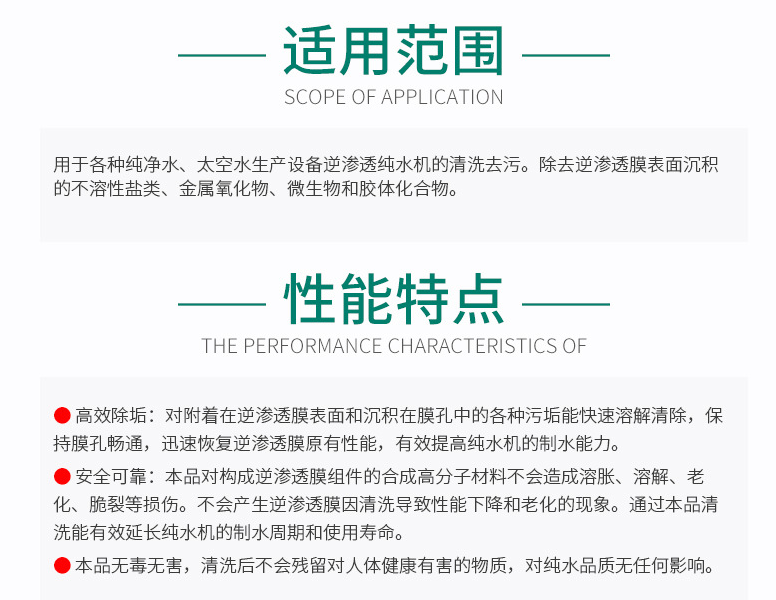 适用范围

SCOPE OF APPLICATION

用于各种纯净水、太空水生产设备逆渗透纯水机的清洗去污。除去逆渗透膜表面沉积的不溶性盐类、金属氧化物、微生物和胶体化合物。

性能特点

THE PERFORMANCE CHARACTERISTICS OF

● 高效除垢：对附着在逆渗透膜表面和沉积在膜孔中的各种污垢能快速溶解清除，保持膜孔畅通，迅速恢复逆渗透膜原有性能，有效提高纯水机的制水能力。

● 安全可靠：本品对构成逆渗透膜组件的合成高分子材料不会造成溶胀、溶解、老化、脆裂等损伤。不会产生逆渗透膜因清洗导致性能下降和老化的现象。通过本品清洗能有效延长纯水机的制水周期和使用寿命。

● 本品无毒无害，清洗后不会残留对人体健康有害的物质，对纯水品质无任何影响。